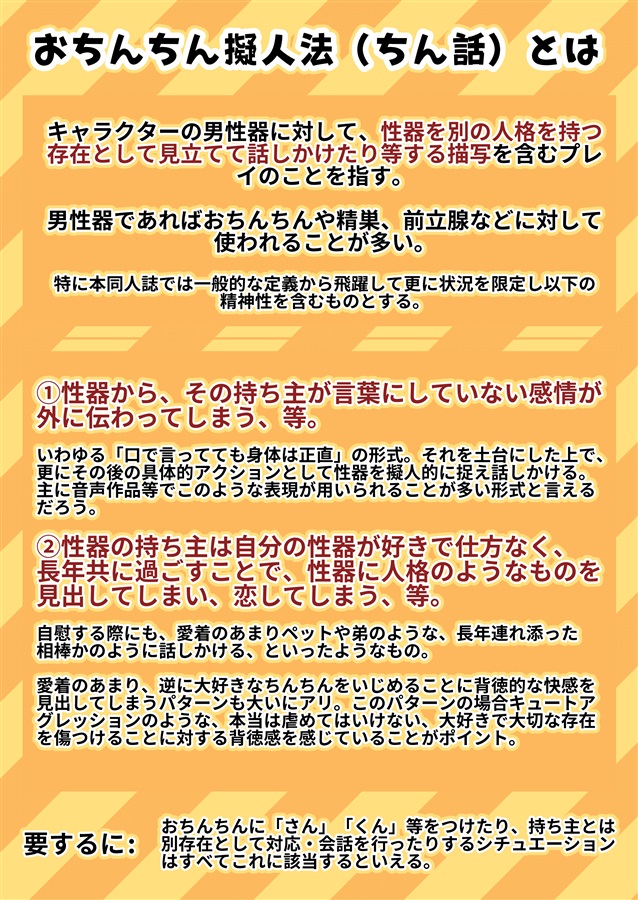 おちんちん擬人法（ちん話）とは

キャラクターの男性器に対して、性器を別の人格を持つ存在として見立てて話しかけたり等する描写を含むプレイのことを指す。

男性器であればおちんちんや精巣、前立腺などに対して使われることが多い。

特に本同人誌では一般的な定義から飛躍して更に状況を限定し以下の精神性を含むものとする。

①性器から、その持ち主が言葉にしていない感情が外に伝わってしまう、等。

いわゆる「口で言ってても身体は正直」の形式。それを土台にした上で、更にその後の具体的アクションとして性器を擬人的に捉え話しかける。主に音声作品等でこのような表現が用いられることが多い形式と言えるだろう。

②性器の持ち主は自分の性器が好きで仕方なく、長年共に過ごすことで、性器に人格のようなものを見出してしまい、恋してしまう、等。

自慰する際にも、愛着のあまりペットや弟のような、長年連れ添った相棒かのように話しかける、といったようなもの。

愛着のあまり、逆に大好きなちんちんをいじめることに背徳的な快感を見出してしまうパターンも大いにアリ。このパターンの場合キュートアグレッションのような、本当は虐めてはいけない、大好きで大切な存在を傷つけることに対する背徳感を感じていることがポイント。

要するに：

おちんちんに「さん」「くん」等をつけたり、持ち主とは別存在として対応・会話を行ったりするシチュエーションはすべてこれに該当するといえる。